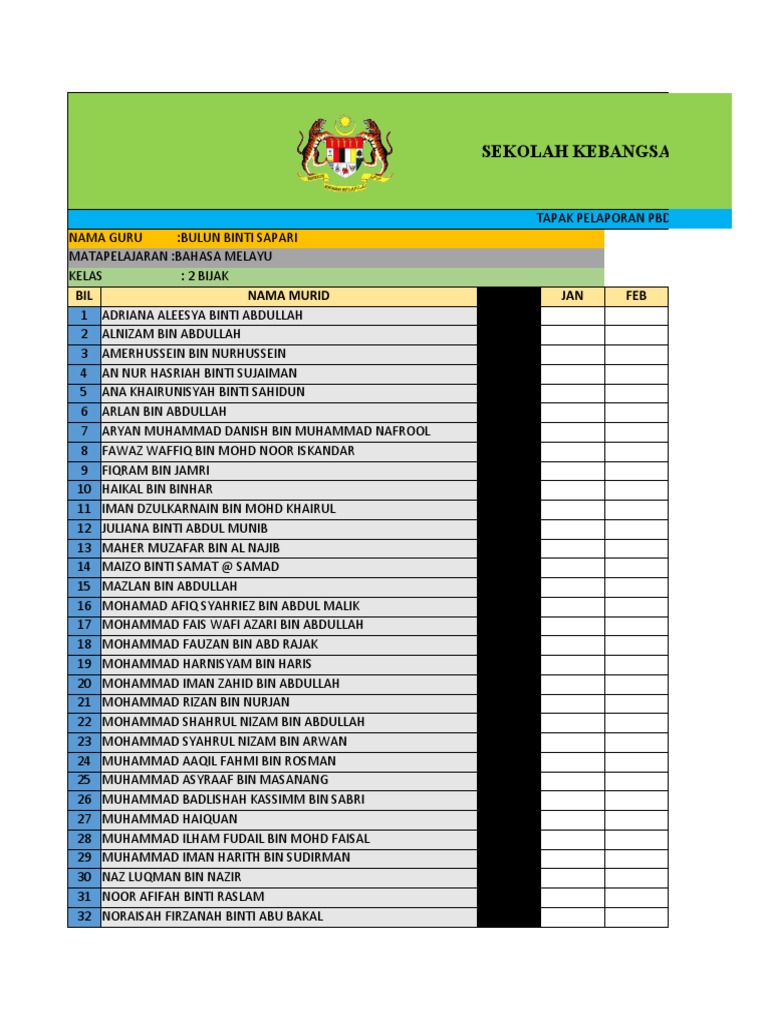 SEKOLAH KEBANGSA

TAPAK PELAPORAN PBD

NAMA GURU :BULUN BINTI SAPARI
MATAPELAJARAN :BAHASA MELAYU
KELAS : 2 BIJAK

| BIL | NAMA MURID | | JAN | FEB |
|---|---|---|---|---|
| 1 | ADRIANA ALEESYA BINTI ABDULLAH | | | |
| 2 | ALNIZAM BIN ABDULLAH | | | |
| 3 | AMERHUSSEIN BIN NURHUSSEIN | | | |
| 4 | AN NUR HASRIAH BINTI SUJAIMAN | | | |
| 5 | ANA KHAIRUNISYAH BINTI SAHIDUN | | | |
| 6 | ARLAN BIN ABDULLAH | | | |
| 7 | ARYAN MUHAMMAD DANISH BIN MUHAMMAD NAFROOL | | | |
| 8 | FAWAZ WAFFIQ BIN MOHD NOOR ISKANDAR | | | |
| 9 | FIQRAM BIN JAMRI | | | |
| 10 | HAIKAL BIN BINHAR | | | |
| 11 | IMAN DZULKARNAIN BIN MOHD KHAIRUL | | | |
| 12 | JULIANA BINTI ABDUL MUNIB | | | |
| 13 | MAHER MUZAFAR BIN AL NAJIB | | | |
| 14 | MAIZO BINTI SAMAT @ SAMAD | | | |
| 15 | MAZLAN BIN ABDULLAH | | | |
| 16 | MOHAMAD AFIQ SYAHRIEZ BIN ABDUL MALIK | | | |
| 17 | MOHAMMAD FAIS WAFI AZARI BIN ABDULLAH | | | |
| 18 | MOHAMMAD FAUZAN BIN ABD RAJAK | | | |
| 19 | MOHAMMAD HARNISYAM BIN HARIS | | | |
| 20 | MOHAMMAD IMAN ZAHID BIN ABDULLAH | | | |
| 21 | MOHAMMAD RIZAN BIN NURJAN | | | |
| 22 | MOHAMMAD SHAHRUL NIZAM BIN ABDULLAH | | | |
| 23 | MOHAMMAD SYAHRUL NIZAM BIN ARWAN | | | |
| 24 | MUHAMMAD AAQIL FAHMI BIN ROSMAN | | | |
| 25 | MUHAMMAD ASYRAAF BIN MASANANG | | | |
| 26 | MUHAMMAD BADLISHAH KASSIMM BIN SABRI | | | |
| 27 | MUHAMMAD HAIQUAN | | | |
| 28 | MUHAMMAD ILHAM FUDAIL BIN MOHD FAISAL | | | |
| 29 | MUHAMMAD IMAN HARITH BIN SUDIRMAN | | | |
| 30 | NAZ LUQMAN BIN NAZIR | | | |
| 31 | NOOR AFIFAH BINTI RASLAM | | | |
| 32 | NORAISAH FIRZANAH BINTI ABU BAKAL | | | |